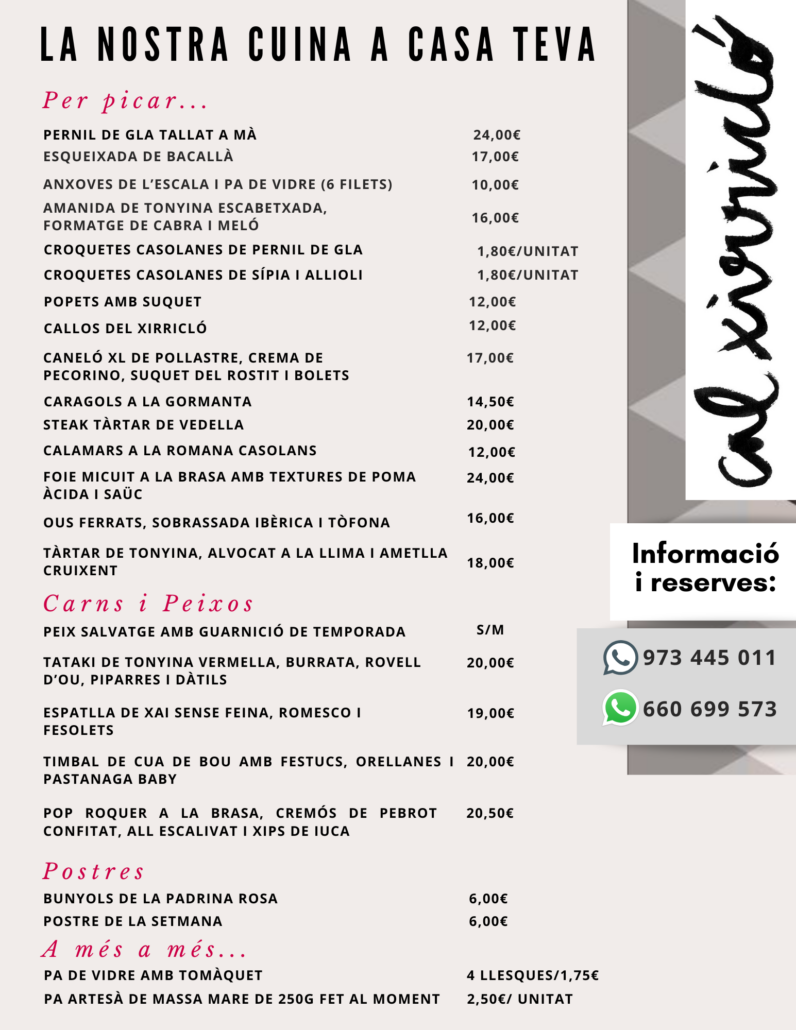 LA NOSTRA CUINA A CASA TEVA

Per picar...

| | |
|---|---|
| PERNIL DE GLA TALLAT A MÀ | 24,00€ |
| ESQUEIXADA DE BACALLÀ | 17,00€ |
| ANXOVES DE L'ESCALA I PA DE VIDRE (6 FILETS) | 10,00€ |
| AMANIDA DE TONYINA ESCABETXADA, FORMATGE DE CABRA I MELÓ | 16,00€ |
| CROQUETES CASOLANES DE PERNIL DE GLA | 1,80€/UNITAT |
| CROQUETES CASOLANES DE SÍPIA I ALLIOLI | 1,80€/UNITAT |
| POPETS AMB SUQUET | 12,00€ |
| CALLOS DEL XIRRICLÓ | 12,00€ |
| CANELÓ XL DE POLLASTRE, CREMA DE PECORINO, SUQUET DEL ROSTIT I BOLETS | 17,00€ |
| CARAGOLS A LA GORMANTA | 14,50€ |
| STEAK TÀRTAR DE VEDELLA | 20,00€ |
| CALAMARS A LA ROMANA CASOLANS | 12,00€ |
| FOIE MICUIT A LA BRASA AMB TEXTURES DE POMA ÀCIDA I SAÜC | 24,00€ |
| OUS FERRATS, SOBRASSADA IBÈRICA I TÒFONA | 16,00€ |
| TÀRTAR DE TONYINA, ALVOCAT A LA LLIMA I AMETLLA CRUIXENT | 18,00€ |

Carns i Peixos

| | |
|---|---|
| PEIX SALVATGE AMB GUARNICIÓ DE TEMPORADA | S/M |
| TATAKI DE TONYINA VERMELLA, BURRATA, ROVELL D'OU, PIPARRES I DÀTILS | 20,00€ |
| ESPATLLA DE XAI SENSE FEINA, ROMESCO I FESOLETS | 19,00€ |
| TIMBAL DE CUA DE BOU AMB FESTUCS, ORELLANES I PASTANAGA BABY | 20,00€ |
| POP ROQUER A LA BRASA, CREMÓS DE PEBROT CONFITAT, ALL ESCALIVAT I XIPS DE IUCA | 20,50€ |

Postres

| | |
|---|---|
| BUNYOLS DE LA PADRINA ROSA | 6,00€ |
| POSTRE DE LA SETMANA | 6,00€ |

A més a més...

| | |
|---|---|
| PA DE VIDRE AMB TOMÀQUET | 4 LLESQUES/1,75€ |
| PA ARTESÀ DE MASSA MARE DE 250G FET AL MOMENT | 2,50€/ UNITAT |

cal xirricló

Informació i reserves:

973 445 011

660 699 573